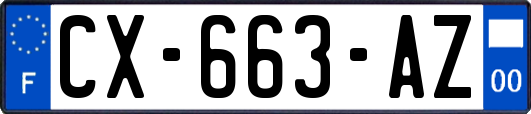 F
CX-663-AZ
00